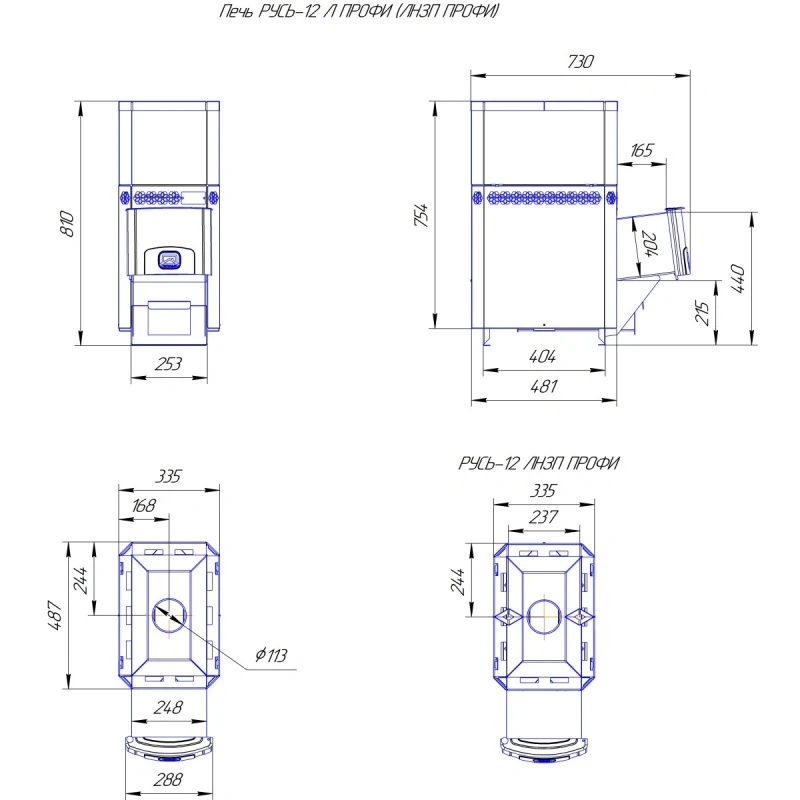 Печь РУСЬ-12 Л ПРОФИ (ЛНЗП ПРОФИ)

810
253

730
165
754
204
440
215
404
481

335
168
244
487
$\phi 113$
248
288

РУСЬ-12 ЛНЗП ПРОФИ
335
237
244